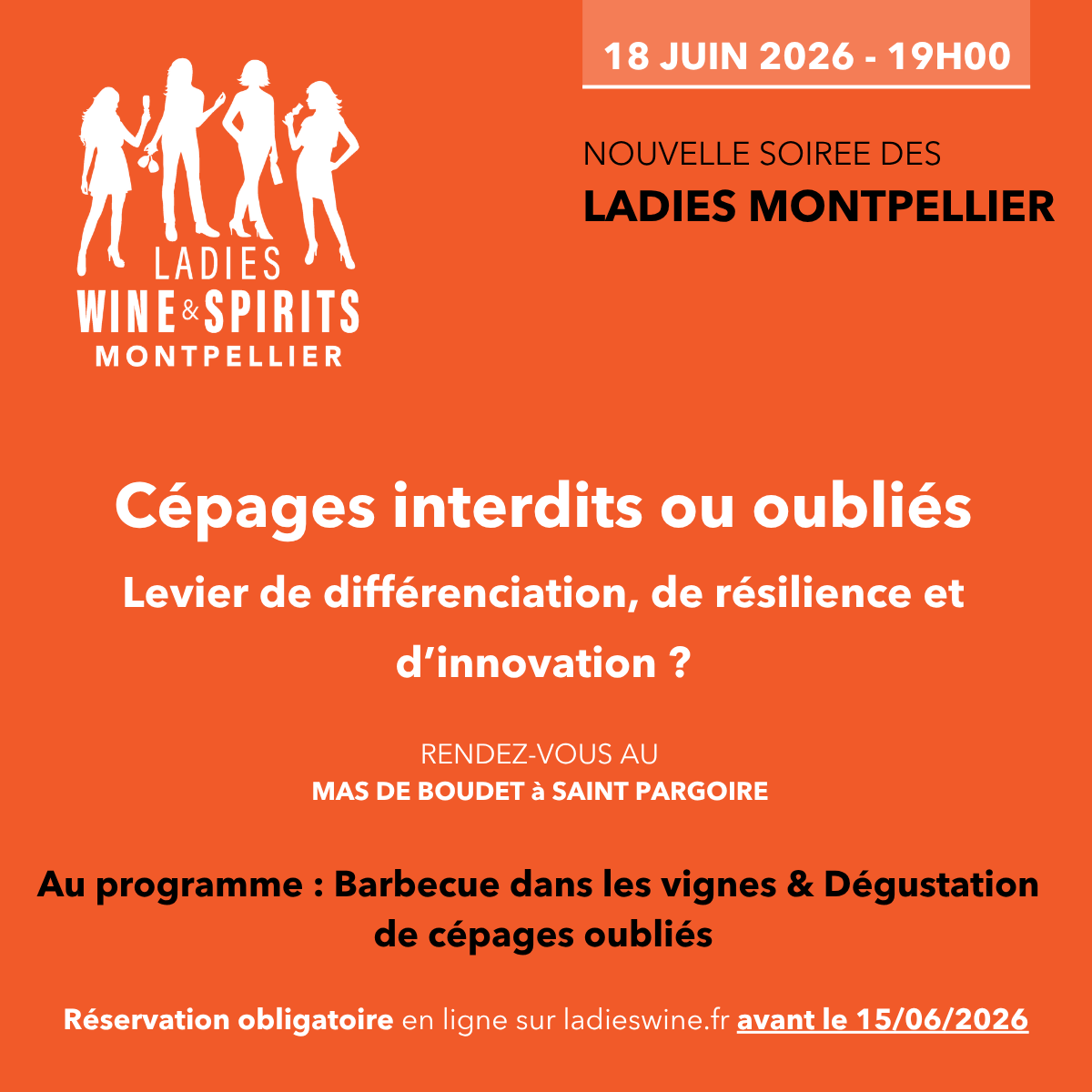 LADIES
WINE & SPIRITS
MONTPELLIER

18 JUIN 2026 - 19H00

NOUVELLE SOIREE DES
LADIES MONTPELLIER

Cépages interdits ou oubliés

Levier de différenciation, de résilience et d'innovation ?

RENDEZ-VOUS AU
MAS DE BOUDET à SAINT PARGOIRE

Au programme : Barbecue dans les vignes & Dégustation de cépages oubliés

Réservation obligatoire en ligne sur ladieswine.fr avant le 15/06/2026